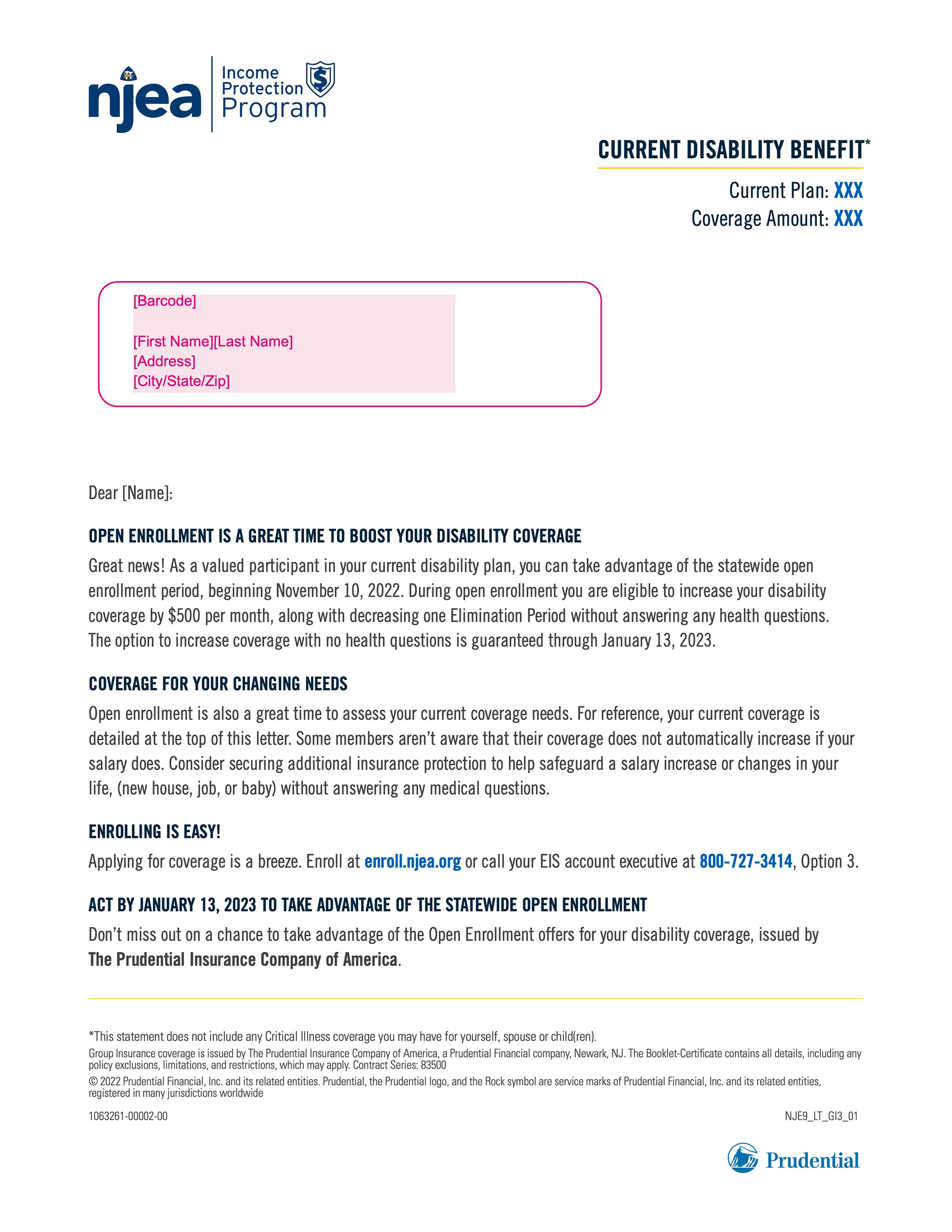 njea Income Protection Program

CURRENT DISABILITY BENEFIT*

Current Plan: XXX
Coverage Amount: XXX

[Barcode]

[First Name][Last Name]
[Address]
[City/State/Zip]

Dear [Name]:

OPEN ENROLLMENT IS A GREAT TIME TO BOOST YOUR DISABILITY COVERAGE

Great news! As a valued participant in your current disability plan, you can take advantage of the statewide open enrollment period, beginning November 10, 2022. During open enrollment you are eligible to increase your disability coverage by $500 per month, along with decreasing one Elimination Period without answering any health questions. The option to increase coverage with no health questions is guaranteed through January 13, 2023.

COVERAGE FOR YOUR CHANGING NEEDS

Open enrollment is also a great time to assess your current coverage needs. For reference, your current coverage is detailed at the top of this letter. Some members aren't aware that their coverage does not automatically increase if your salary does. Consider securing additional insurance protection to help safeguard a salary increase or changes in your life, (new house, job, or baby) without answering any medical questions.

ENROLLING IS EASY!

Applying for coverage is a breeze. Enroll at enroll.njea.org or call your EIS account executive at 800-727-3414, Option 3.

ACT BY JANUARY 13, 2023 TO TAKE ADVANTAGE OF THE STATEWIDE OPEN ENROLLMENT

Don't miss out on a chance to take advantage of the Open Enrollment offers for your disability coverage, issued by The Prudential Insurance Company of America.

*This statement does not include any Critical Illness coverage you may have for yourself, spouse or child(ren).

Group Insurance coverage is issued by The Prudential Insurance Company of America, a Prudential Financial company, Newark, NJ. The Booklet-Certificate contains all details, including any policy exclusions, limitations, and restrictions, which may apply. Contract Series: 83500

© 2022 Prudential Financial, Inc. and its related entities. Prudential, the Prudential logo, and the Rock symbol are service marks of Prudential Financial, Inc. and its related entities, registered in many jurisdictions worldwide

1063261-00002-00

NJE9_LT_GI3_01

Prudential